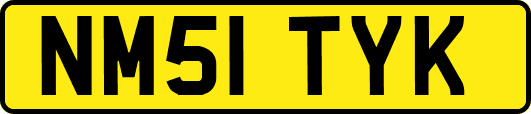 NM51 TYK